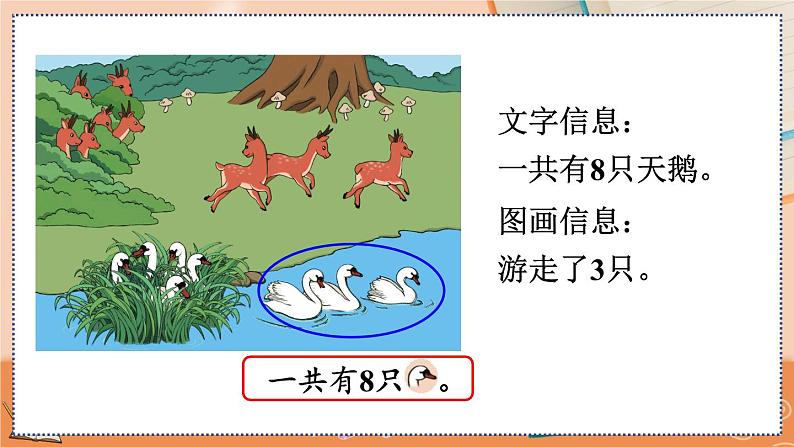 文字信息：
一共有8只天鹅。
图画信息：
游走了3只。

一共有8只。